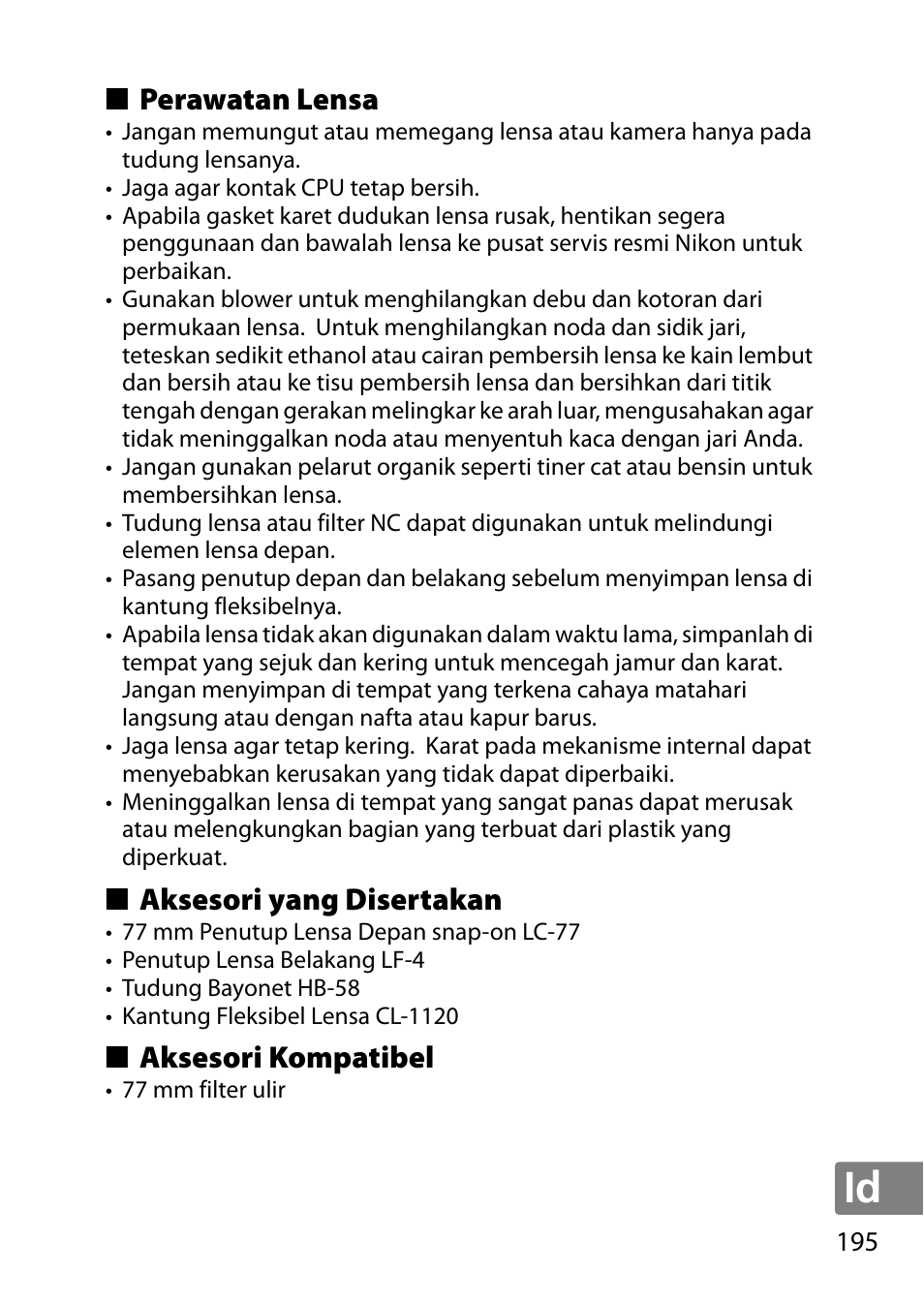 ■ Perawatan Lensa
• Jangan memungut atau memegang lensa atau kamera hanya pada tudung lensanya.
• Jaga agar kontak CPU tetap bersih.
• Apabila gasket karet dudukan lensa rusak, hentikan segera penggunaan dan bawalah lensa ke pusat servis resmi Nikon untuk perbaikan.
• Gunakan blower untuk menghilangkan debu dan kotoran dari permukaan lensa. Untuk menghilangkan noda dan sidik jari, teteskan sedikit ethanol atau cairan pembersih lensa ke kain lembut dan bersih atau ke tisu pembersih lensa dan bersihkan dari titik tengah dengan gerakan melingkar ke arah luar, mengusahakan agar tidak meninggalkan noda atau menyentuh kaca dengan jari Anda.
• Jangan gunakan pelarut organik seperti tiner cat atau bensin untuk membersihkan lensa.
• Tudung lensa atau filter NC dapat digunakan untuk melindungi elemen lensa depan.
• Pasang penutup depan dan belakang sebelum menyimpan lensa di kantung fleksibelnya.
• Apabila lensa tidak akan digunakan dalam waktu lama, simpanlah di tempat yang sejuk dan kering untuk mencegah jamur dan karat. Jangan menyimpan di tempat yang terkena cahaya matahari langsung atau dengan nafta atau kapur barus.
• Jaga lensa agar tetap kering. Karat pada mekanisme internal dapat menyebabkan kerusakan yang tidak dapat diperbaiki.
• Meninggalkan lensa di tempat yang sangat panas dapat merusak atau melengkungkan bagian yang terbuat dari plastik yang diperkuat.

■ Aksesori yang Disertakan
• 77 mm Penutup Lensa Depan snap-on LC-77
• Penutup Lensa Belakang LF-4
• Tudung Bayonet HB-58
• Kantung Fleksibel Lensa CL-1120

■ Aksesori Kompatibel
• 77 mm filter ulir

Id

195